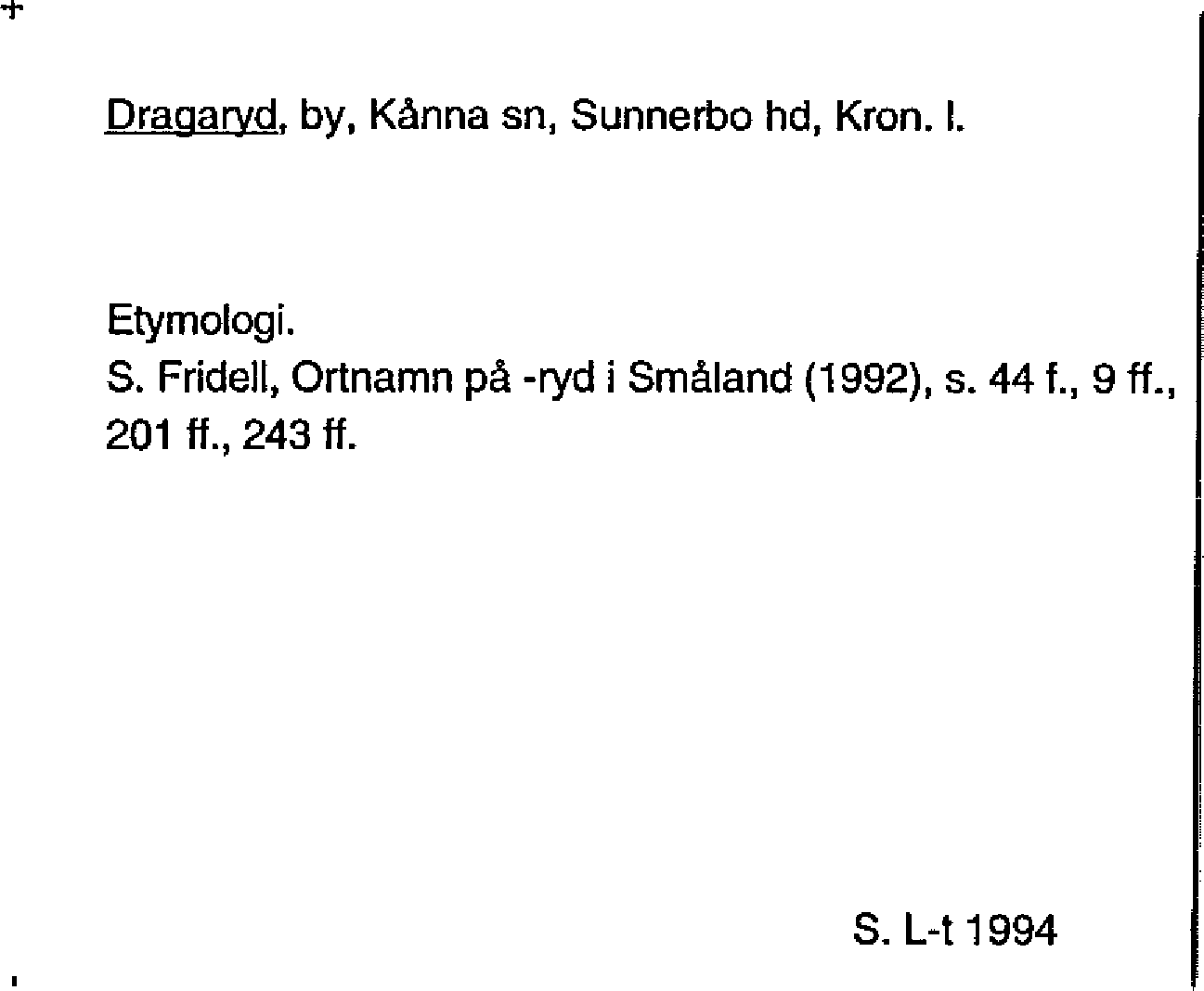 Dragaryd, by, Kånna sn, Sunnerbo hd, Kron. l.

Etymologi.
S. Fridell, Ortnamn på -ryd i Småland (1992), s. 44 f., 9 ff., 201 ff., 243 ff.

S. L-t 1994